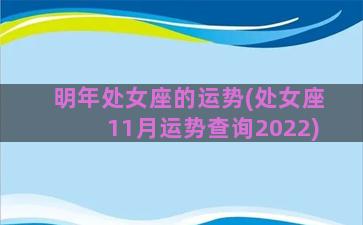 明年处女座的运势(处女座11月运势查询2022)